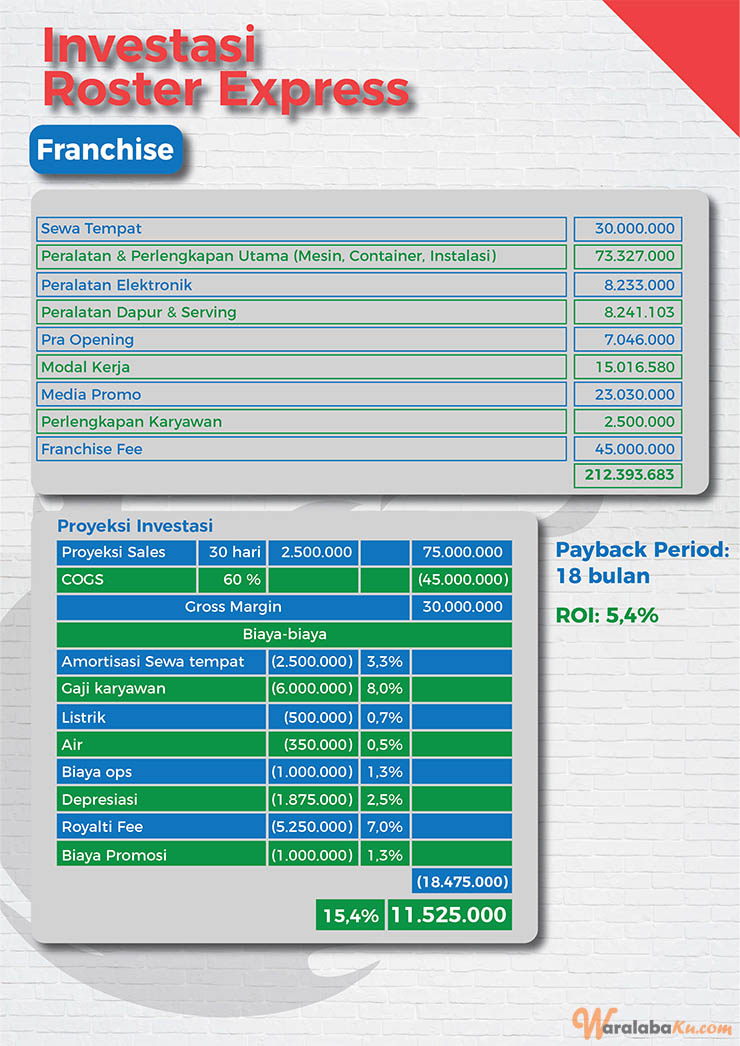 Investasi Roster Express

Franchise

| | |
|---|---|
| Sewa Tempat | 30.000.000 |
| Peralatan & Perlengkapan Utama (Mesin, Container, Instalasi) | 73.327.000 |
| Peralatan Elektronik | 8.233.000 |
| Peralatan Dapur & Serving | 8.241.103 |
| Pra Opening | 7.046.000 |
| Modal Kerja | 15.016.580 |
| Media Promo | 23.030.000 |
| Perlengkapan Karyawan | 2.500.000 |
| Franchise Fee | 45.000.000 |
| | 212.393.683 |

Proyeksi Investasi

| | | | | |
|---|---|---|---|---|
| Proyeksi Sales | 30 hari | 2.500.000 | | 75.000.000 |
| COGS | 60 % | | | (45.000.000) |
| Gross Margin | | | | 30.000.000 |
| Biaya-biaya | | | | |
| Amortisasi Sewa tempat | | (2.500.000) | 3,3% | |
| Gaji karyawan | | (6.000.000) | 8,0% | |
| Listrik | | (500.000) | 0,7% | |
| Air | | (350.000) | 0,5% | |
| Biaya ops | | (1.000.000) | 1,3% | |
| Depresiasi | | (1.875.000) | 2,5% | |
| Royalti Fee | | (5.250.000) | 7,0% | |
| Biaya Promosi | | (1.000.000) | 1,3% | |
| | | | | (18.475.000) |
| | | | 15,4% | 11.525.000 |

Payback Period: 18 bulan

ROI: 5,4%

WaralabaKu.com